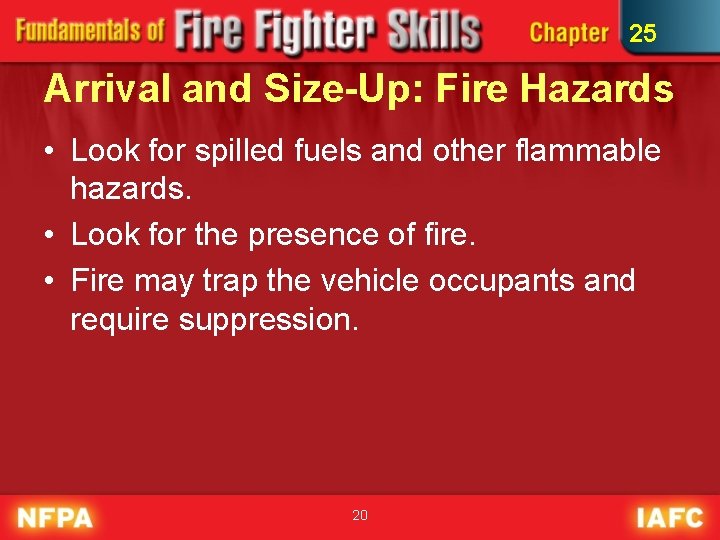 Fundamentals of Fire Fighter Skills Chapter 25

Arrival and Size-Up: Fire Hazards

• Look for spilled fuels and other flammable hazards.
• Look for the presence of fire.
• Fire may trap the vehicle occupants and require suppression.

NFPA 20 IAFC